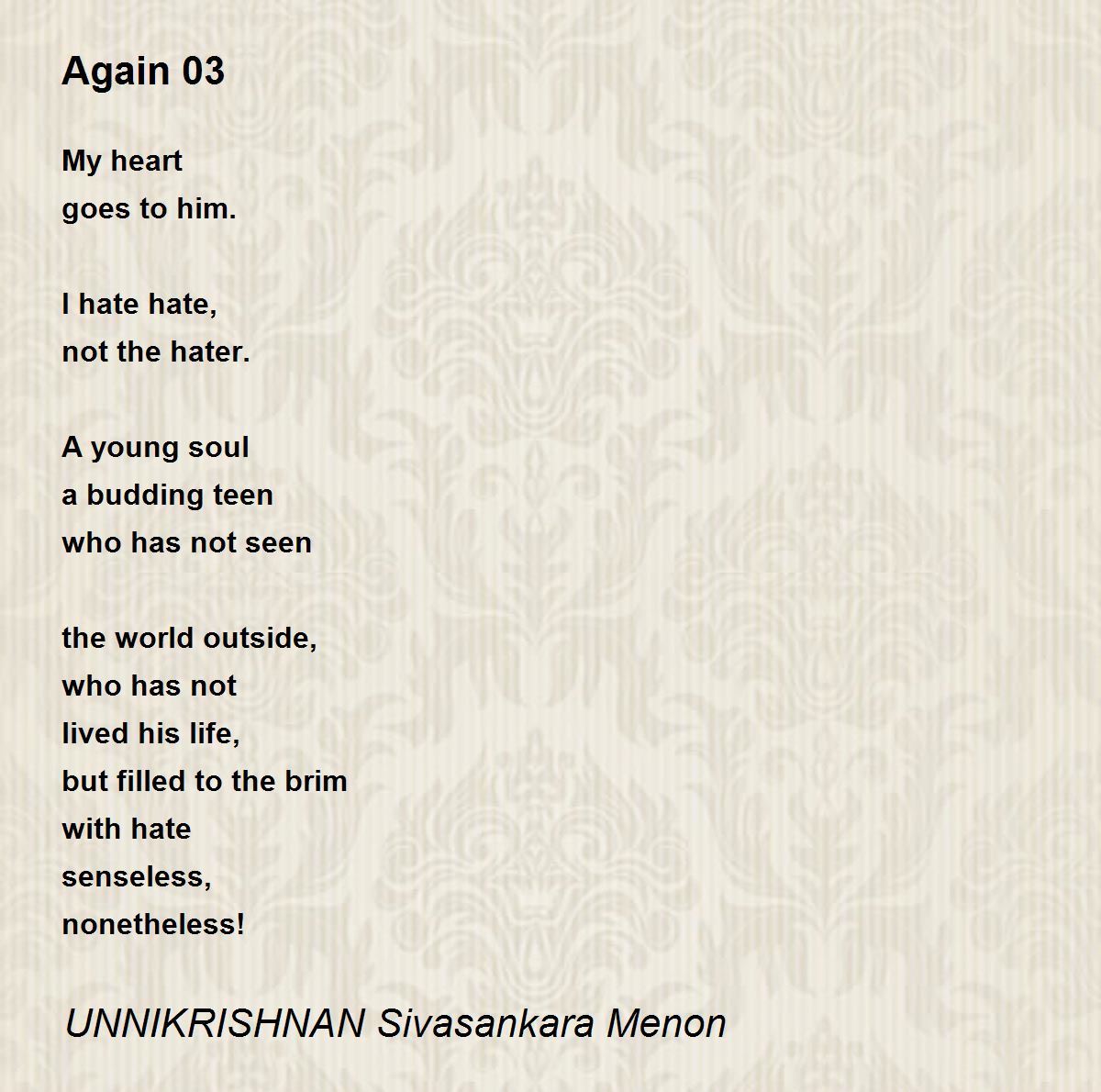 Again 03

My heart
goes to him.

I hate hate,
not the hater.

A young soul
a budding teen
who has not seen

the world outside,
who has not
lived his life,
but filled to the brim
with hate
senseless,
nonetheless!

UNNIKRISHNAN Sivasankara Menon